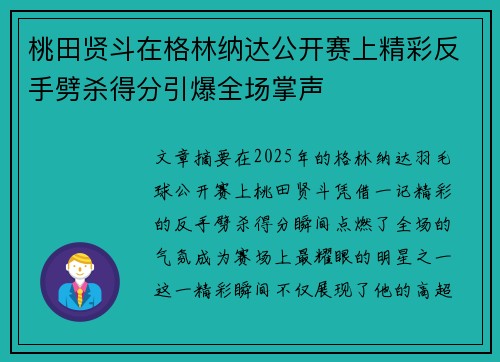 桃田贤斗在格林纳达公开赛上精彩反手劈杀得分引爆全场掌声

文章摘要在2025年的格林纳达羽毛球公开赛上桃田贤斗凭借一记精彩的反手劈杀得分瞬间点燃了全场的气氛成为赛场上最耀眼的明星之一这一精彩瞬间不仅展现了他的高超